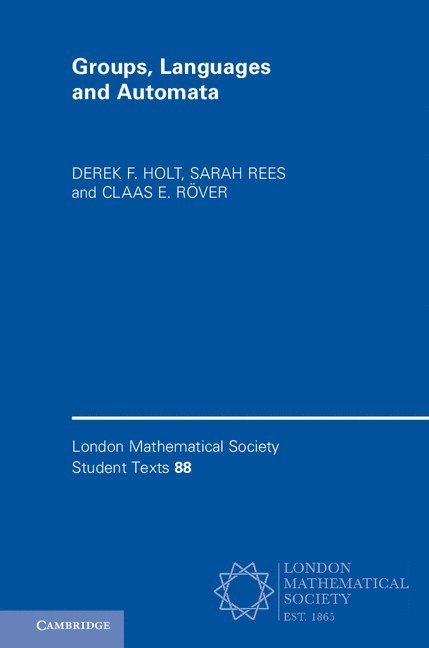 Groups, Languages and Automata

DEREK F. HOLT, SARAH REES and CLAAS E. RÖVER

London Mathematical Society Student Texts 88

LONDON MATHEMATICAL SOCIETY EST. 1865

CAMBRIDGE